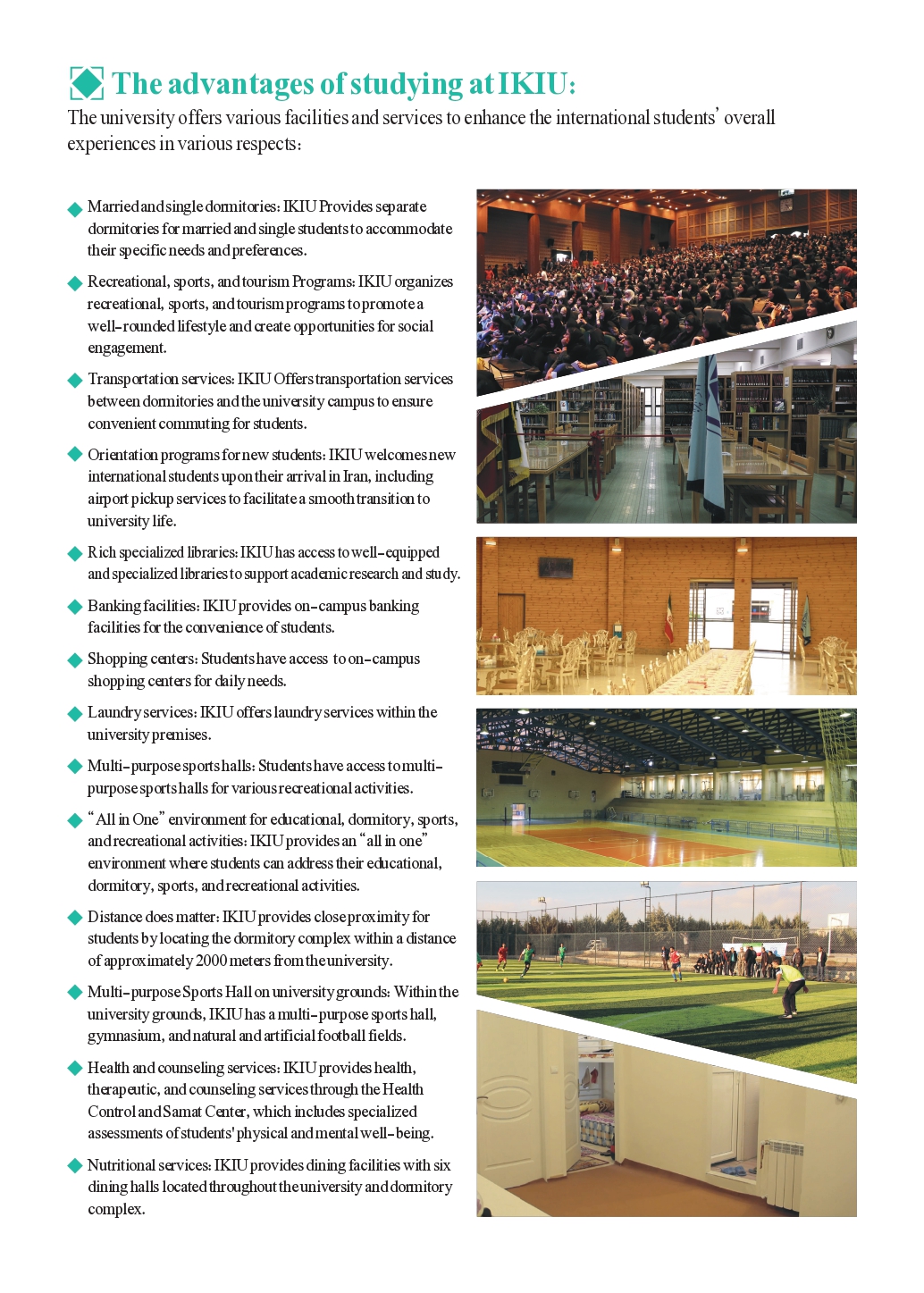 The advantages of studying at IKIU:

The university offers various facilities and services to enhance the international students' overall experiences in various respects:

Married and single dormitories: IKIU Provides separate dormitories for married and single students to accommodate their specific needs and preferences.

Recreational, sports, and tourism Programs: IKIU organizes recreational, sports, and tourism programs to promote a well-rounded lifestyle and create opportunities for social engagement.

Transportation services: IKIU Offers transportation services between dormitories and the university campus to ensure convenient commuting for students.

Orientation programs for new students: IKIU welcomes new international students upon their arrival in Iran, including airport pickup services to facilitate a smooth transition to university life.

Rich specialized libraries: IKIU has access to well-equipped and specialized libraries to support academic research and study.

Banking facilities: IKIU provides on-campus banking facilities for the convenience of students.

Shopping centers: Students have access to on-campus shopping centers for daily needs.

Laundry services: IKIU offers laundry services within the university premises.

Multi-purpose sports halls: Students have access to multi-purpose sports halls for various recreational activities.

"All in One" environment for educational, dormitory, sports, and recreational activities: IKIU provides an "all in one" environment where students can address their educational, dormitory, sports, and recreational activities.

Distance does matter: IKIU provides close proximity for students by locating the dormitory complex within a distance of approximately 2000 meters from the university.

Multi-purpose Sports Hall on university grounds: Within the university grounds, IKIU has a multi-purpose sports hall, gymnasium, and natural and artificial football fields.

Health and counseling services: IKIU provides health, therapeutic, and counseling services through the Health Control and Samat Center, which includes specialized assessments of students' physical and mental well-being.

Nutritional services: IKIU provides dining facilities with six dining halls located throughout the university and dormitory complex.